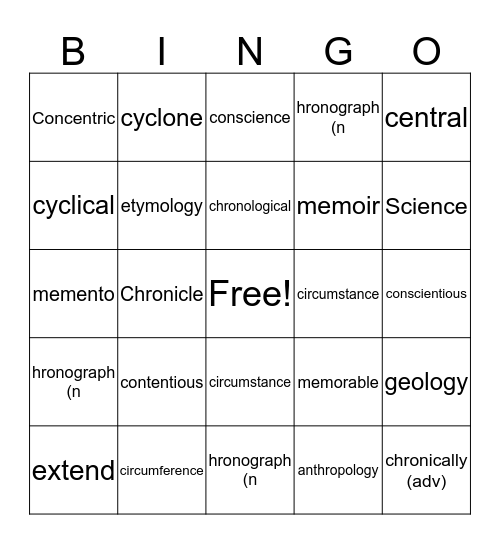 | B | I | N | G | O |
|---|---|---|---|---|
| Concentric | cyclone | conscience | hronograph (n | central |
| cyclical | etymology | chronological | memoir | Science |
| memento | Chronicle | Free! | circumstance | conscientious |
| hronograph (n | contentious | circumstance | memorable | geology |
| extend | circumference | hronograph (n | anthropology | chronically (adv) |